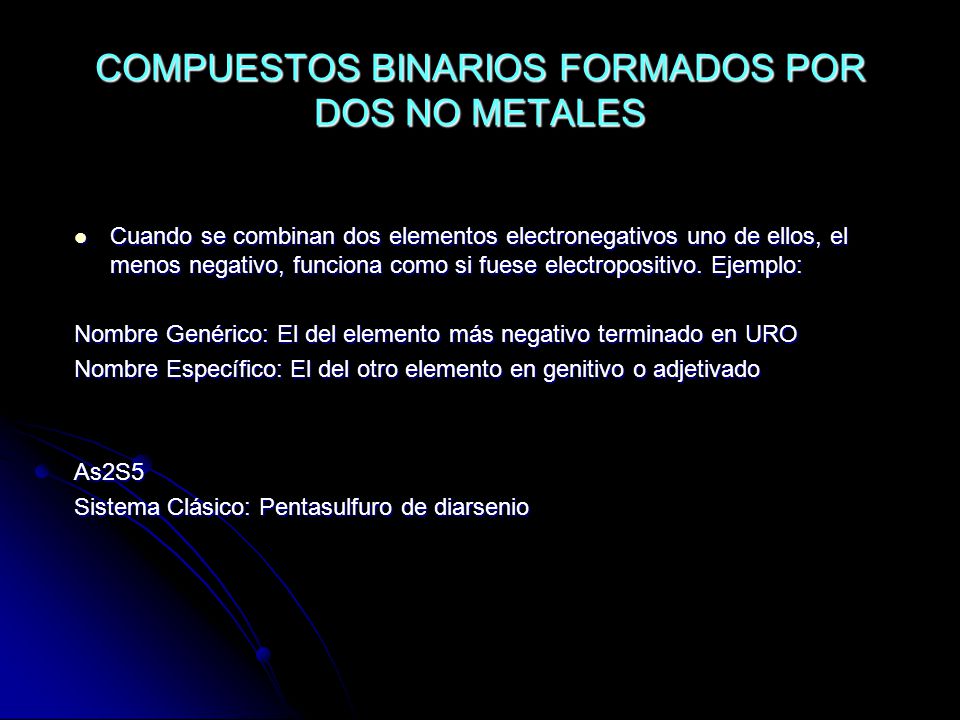 COMPUESTOS BINARIOS FORMADOS POR DOS NO METALES

Cuando se combinan dos elementos electronegativos uno de ellos, el menos negativo, funciona como si fuese electropositivo. Ejemplo:

Nombre Genérico: El del elemento más negativo terminado en URO
Nombre Específico: El del otro elemento en genitivo o adjetivado

As2S5
Sistema Clásico: Pentasulfuro de diarsenio